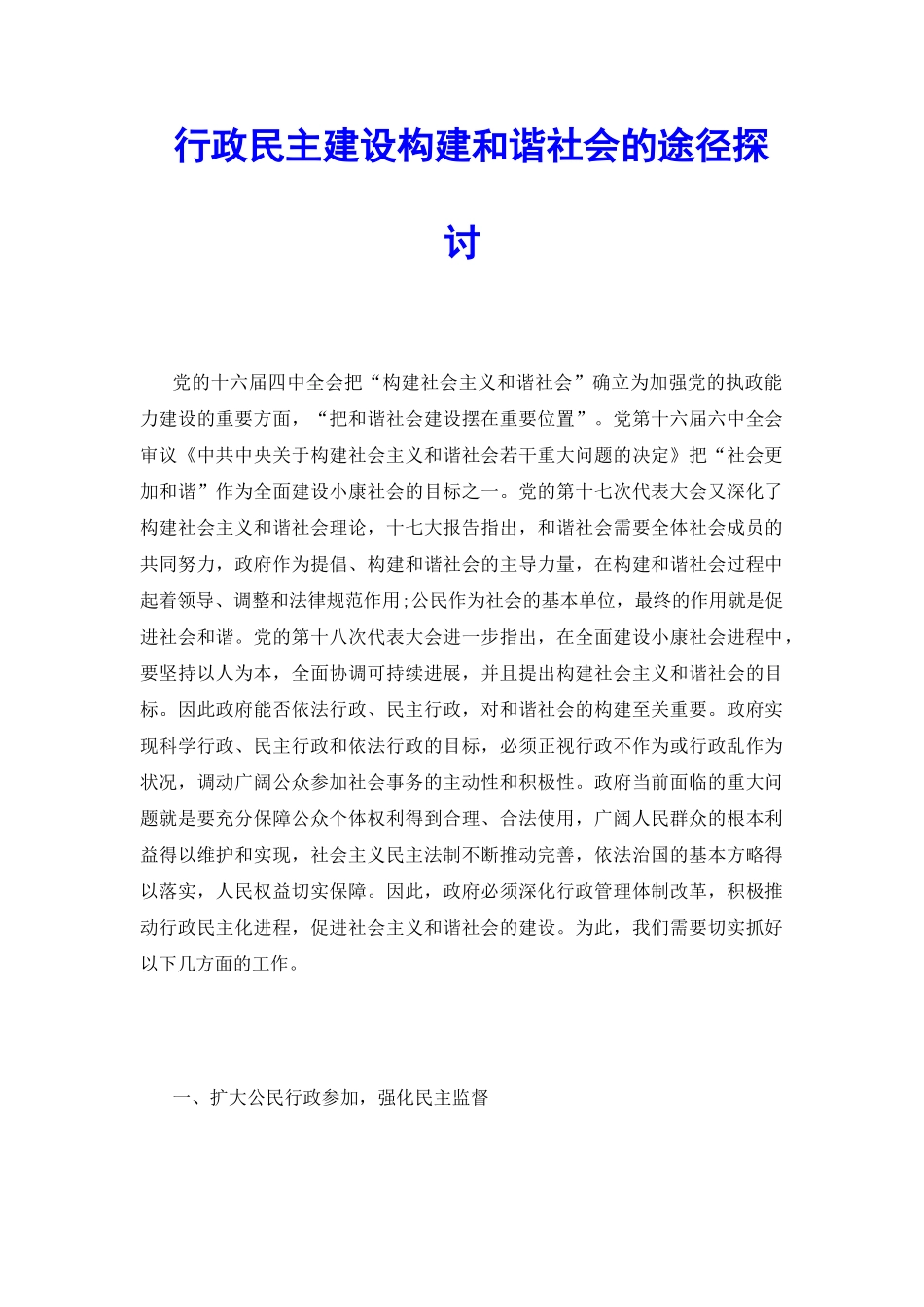 行政民主建设构建和谐社会的途径探讨

党的十六届四中全会把“构建社会主义和谐社会”确立为加强党的执政能力建设的重要方面，“把和谐社会建设摆在重要位置”。党第十六届六中全会审议《中共中央关于构建社会主义和谐社会若干重大问题的决定》把“社会更加和谐”作为全面建设小康社会的目标之一。党的第十七次代表大会又深化了构建社会主义和谐社会理论，十七大报告指出，和谐社会需要全体社会成员的共同努力，政府作为提倡、构建和谐社会的主导力量，在构建和谐社会过程中起着领导、调整和法律规范作用;公民作为社会的基本单位，最终的作用就是促进社会和谐。党的第十八次代表大会进一步指出，在全面建设小康社会进程中，要坚持以人为本，全面协调可持续进展，并且提出构建社会主义和谐社会的目标。因此政府能否依法行政、民主行政，对和谐社会的构建至关重要。政府实现科学行政、民主行政和依法行政的目标，必须正视行政不作为或行政乱作为状况，调动广阔公众参加社会事务的主动性和积极性。政府当前面临的重大问题就是要充分保障公众个体权利得到合理、合法使用，广阔人民群众的根本利益得以维护和实现，社会主义民主法制不断推动完善，依法治国的基本方略得以落实，人民权益切实保障。因此，政府必须深化行政管理体制改革，积极推动行政民主化进程，促进社会主义和谐社会的建设。为此，我们需要切实抓好以下几方面的工作。

一、扩大公民行政参加，强化民主监督